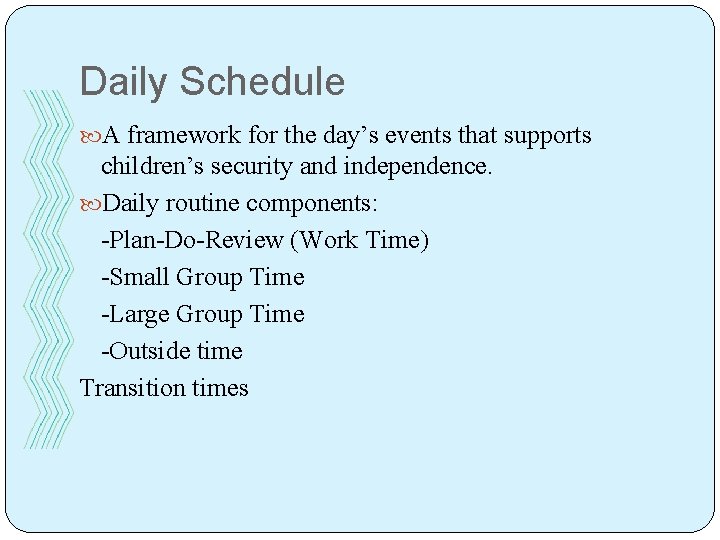 Daily Schedule

• A framework for the day's events that supports children's security and independence.

• Daily routine components:

-Plan-Do-Review (Work Time)

-Small Group Time

-Large Group Time

-Outside time

Transition times